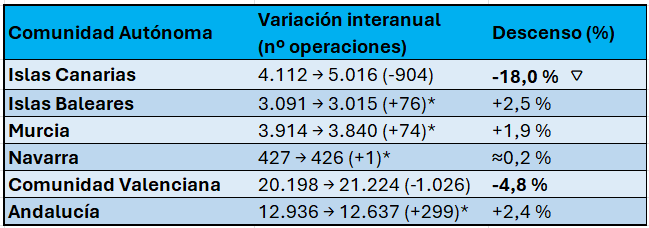 | Comunidad Autónoma | Variación interanual (nº operaciones) | Descenso (%) |
|---|---|---|
| Islas Canarias | 4.112 → 5.016 (-904) | -18,0 % ▽ |
| Islas Baleares | 3.091 → 3.015 (+76)* | +2,5 % |
| Murcia | 3.914 → 3.840 (+74)* | +1,9 % |
| Navarra | 427 → 426 (+1)* | ≈0,2 % |
| Comunidad Valenciana | 20.198 → 21.224 (-1.026) | -4,8 % |
| Andalucía | 12.936 → 12.637 (+299)* | +2,4 % |